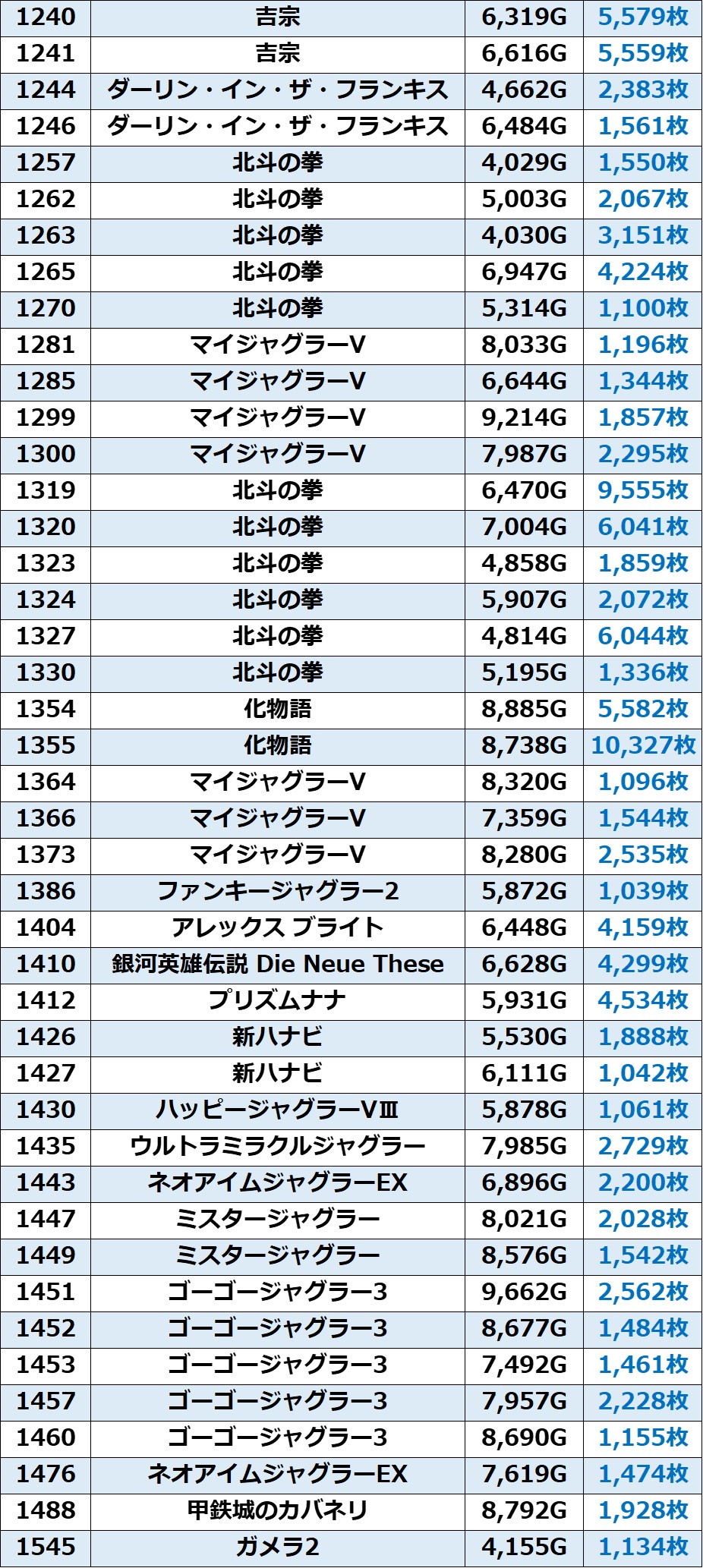 | 1240 | 吉宗 | 6,319G | 5,579枚 |
|---|---|---|---|
| 1241 | 吉宗 | 6,616G | 5,559枚 |
| 1244 | ダーリン・イン・ザ・フランキス | 4,662G | 2,383枚 |
| 1246 | ダーリン・イン・ザ・フランキス | 6,484G | 1,561枚 |
| 1257 | 北斗の拳 | 4,029G | 1,550枚 |
| 1262 | 北斗の拳 | 5,003G | 2,067枚 |
| 1263 | 北斗の拳 | 4,030G | 3,151枚 |
| 1265 | 北斗の拳 | 6,947G | 4,224枚 |
| 1270 | 北斗の拳 | 5,314G | 1,100枚 |
| 1281 | マイジャグラーV | 8,033G | 1,196枚 |
| 1285 | マイジャグラーV | 6,644G | 1,344枚 |
| 1299 | マイジャグラーV | 9,214G | 1,857枚 |
| 1300 | マイジャグラーV | 7,987G | 2,295枚 |
| 1319 | 北斗の拳 | 6,470G | 9,555枚 |
| 1320 | 北斗の拳 | 7,004G | 6,041枚 |
| 1323 | 北斗の拳 | 4,858G | 1,859枚 |
| 1324 | 北斗の拳 | 5,907G | 2,072枚 |
| 1327 | 北斗の拳 | 4,814G | 6,044枚 |
| 1330 | 北斗の拳 | 5,195G | 1,336枚 |
| 1354 | 化物語 | 8,885G | 5,582枚 |
| 1355 | 化物語 | 8,738G | 10,327枚 |
| 1364 | マイジャグラーV | 8,320G | 1,096枚 |
| 1366 | マイジャグラーV | 7,359G | 1,544枚 |
| 1373 | マイジャグラーV | 8,280G | 2,535枚 |
| 1386 | ファンキージャグラー2 | 5,872G | 1,039枚 |
| 1404 | アレックス ブライト | 6,448G | 4,159枚 |
| 1410 | 銀河英雄伝説 Die Neue These | 6,628G | 4,299枚 |
| 1412 | プリズムナナ | 5,931G | 4,534枚 |
| 1426 | 新ハナビ | 5,530G | 1,888枚 |
| 1427 | 新ハナビ | 6,111G | 1,042枚 |
| 1430 | ハッピージャグラーVⅢ | 5,878G | 1,061枚 |
| 1435 | ウルトラミラクルジャグラー | 7,985G | 2,729枚 |
| 1443 | ネオアイムジャグラーEX | 6,896G | 2,200枚 |
| 1447 | ミスタージャグラー | 8,021G | 2,028枚 |
| 1449 | ミスタージャグラー | 8,576G | 1,542枚 |
| 1451 | ゴーゴージャグラー3 | 9,662G | 2,562枚 |
| 1452 | ゴーゴージャグラー3 | 8,677G | 1,484枚 |
| 1453 | ゴーゴージャグラー3 | 7,492G | 1,461枚 |
| 1457 | ゴーゴージャグラー3 | 7,957G | 2,228枚 |
| 1460 | ゴーゴージャグラー3 | 8,690G | 1,155枚 |
| 1476 | ネオアイムジャグラーEX | 7,619G | 1,474枚 |
| 1488 | 甲鉄城のカバネリ | 8,792G | 1,928枚 |
| 1545 | ガメラ2 | 4,155G | 1,134枚 |